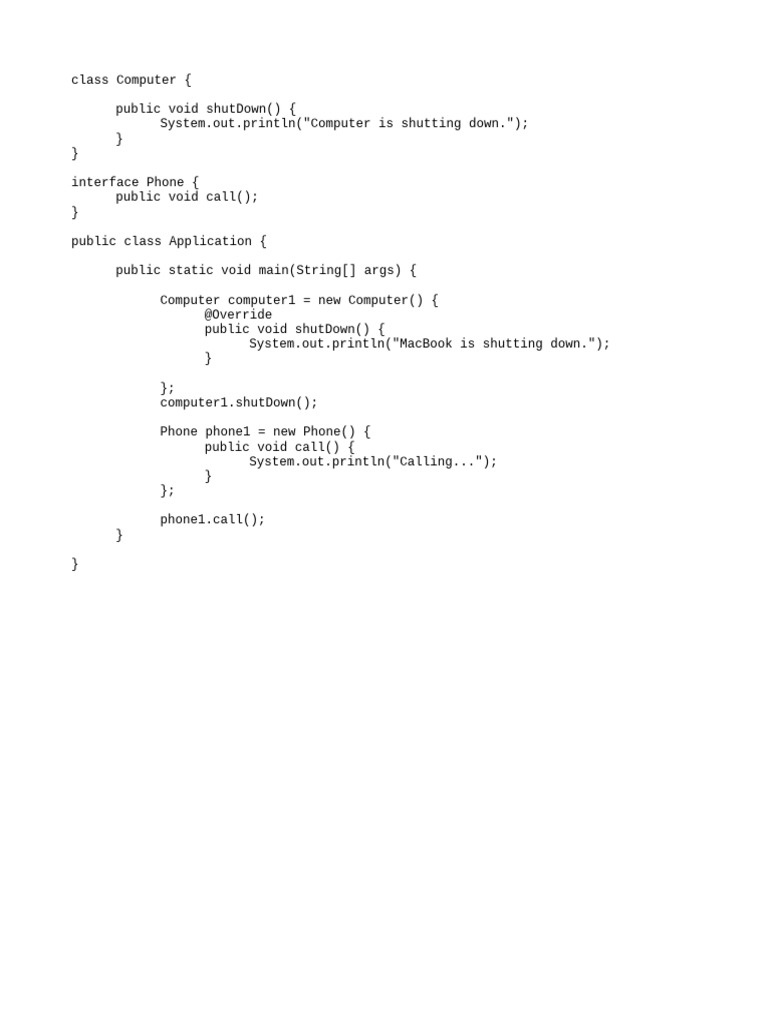 class Computer {

      public void shutDown() {
            System.out.println("Computer is shutting down.");
      }
}

interface Phone {
      public void call();
}

public class Application {

      public static void main(String[] args) {

            Computer computer1 = new Computer() {
                  @Override
                  public void shutDown() {
                        System.out.println("MacBook is shutting down.");
                  }

            };
            computer1.shutDown();

            Phone phone1 = new Phone() {
                  public void call() {
                        System.out.println("Calling...");
                  }
            };

            phone1.call();
      }

}